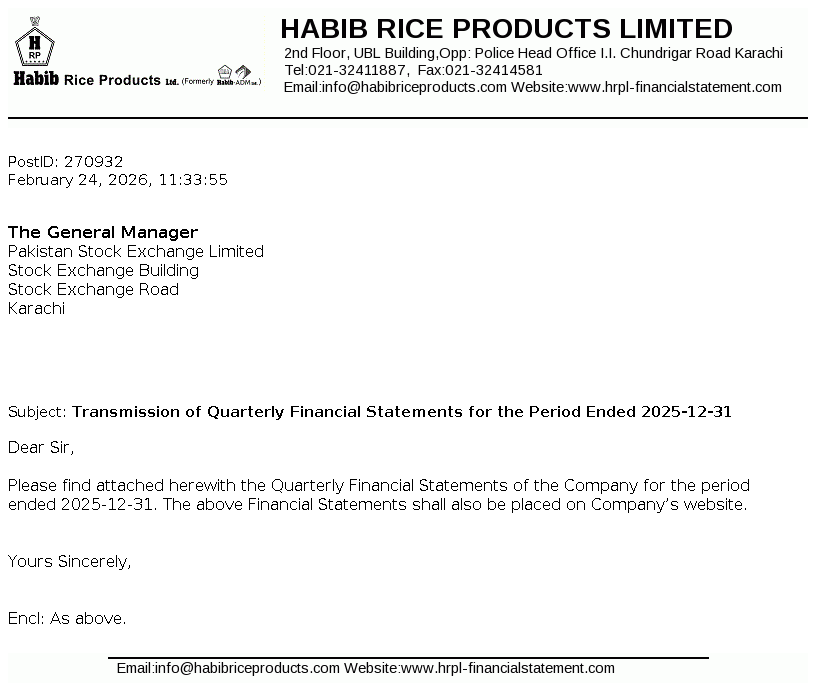 H RP
Habib Rice Products Ltd. (Formerly Habib-ADM Ltd.)

HABIB RICE PRODUCTS LIMITED
2nd Floor, UBL Building,Opp: Police Head Office I.I. Chundrigar Road Karachi
Tel:021-32411887, Fax:021-32414581
Email:info@habibriceproducts.com Website:www.hrpl-financialstatement.com

PostID: 270932
February 24, 2026, 11:33:55

The General Manager
Pakistan Stock Exchange Limited
Stock Exchange Building
Stock Exchange Road
Karachi

Subject: Transmission of Quarterly Financial Statements for the Period Ended 2025-12-31

Dear Sir,

Please find attached herewith the Quarterly Financial Statements of the Company for the period ended 2025-12-31. The above Financial Statements shall also be placed on Company's website.

Yours Sincerely,

Encl: As above.

Email:info@habibriceproducts.com Website:www.hrpl-financialstatement.com